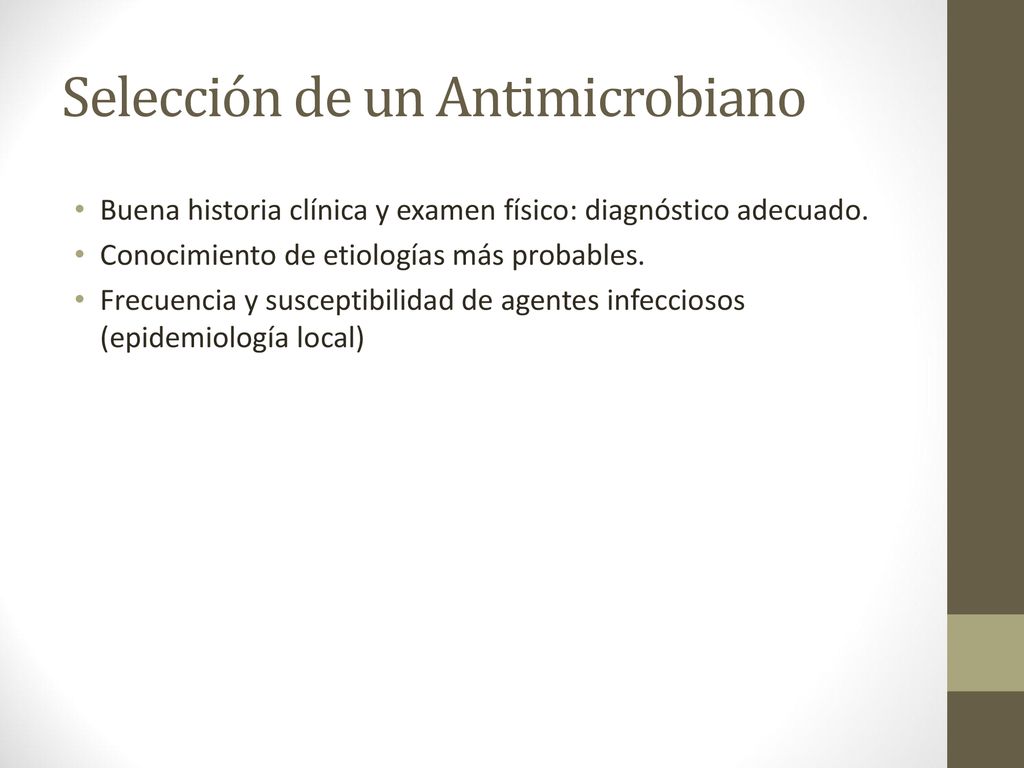 Selección de un Antimicrobiano

• Buena historia clínica y examen físico: diagnóstico adecuado.
• Conocimiento de etiologías más probables.
• Frecuencia y susceptibilidad de agentes infecciosos (epidemiología local)